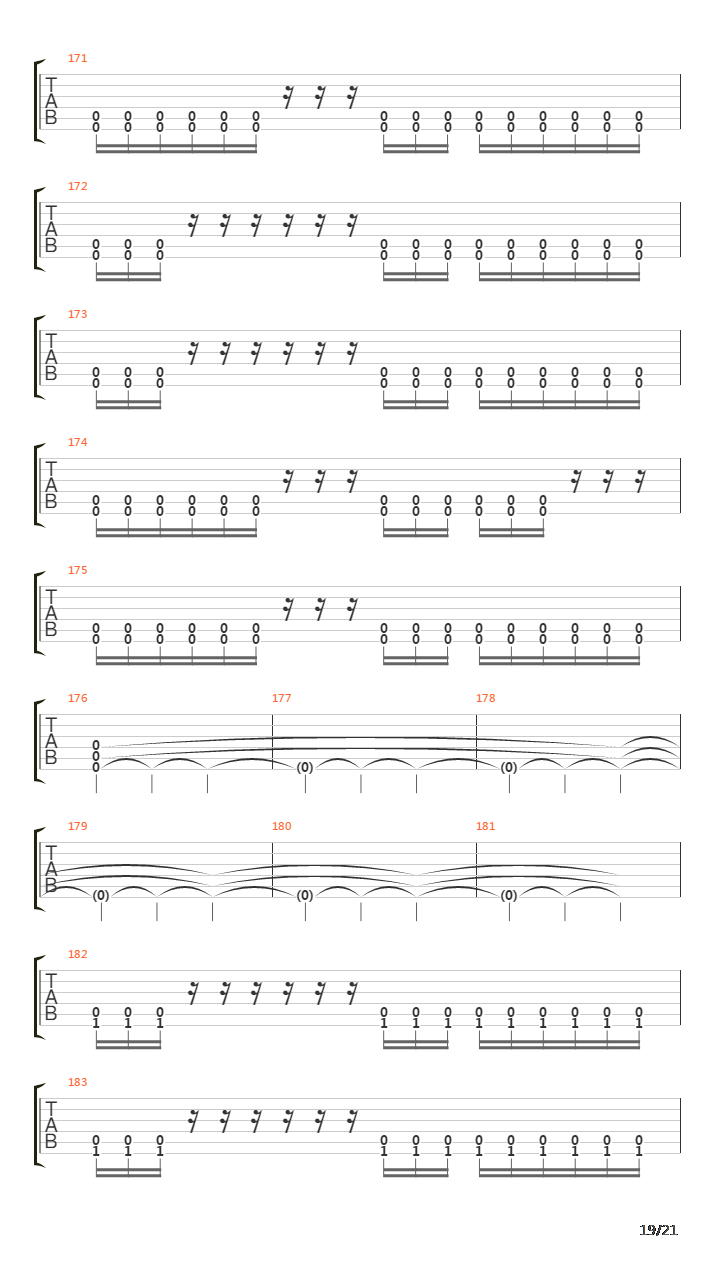 171
T
A
B
0 0 0 0 0 0 0 0 0 0 0 0 0 0 0
0 0 0 0 0 0 0 0 0 0 0 0 0 0 0

172
T
A
B
0 0 0 0 0 0 0 0 0 0 0 0
0 0 0 0 0 0 0 0 0 0 0 0

173
T
A
B
0 0 0 0 0 0 0 0 0 0 0 0
0 0 0 0 0 0 0 0 0 0 0 0

174
T
A
B
0 0 0 0 0 0 0 0 0 0 0 0
0 0 0 0 0 0 0 0 0 0 0 0

175
T
A
B
0 0 0 0 0 0 0 0 0 0 0 0 0 0 0
0 0 0 0 0 0 0 0 0 0 0 0 0 0 0

176 177 178
T
A
B
0
0
0 (0) (0)

179 180 181
T
A
B
(0) (0) (0)

182
T
A
B
0 0 0 0 0 0 0 0 0 0 0 0
1 1 1 1 1 1 1 1 1 1 1 1

183
T
A
B
0 0 0 0 0 0 0 0 0 0 0 0
1 1 1 1 1 1 1 1 1 1 1 1

19/21